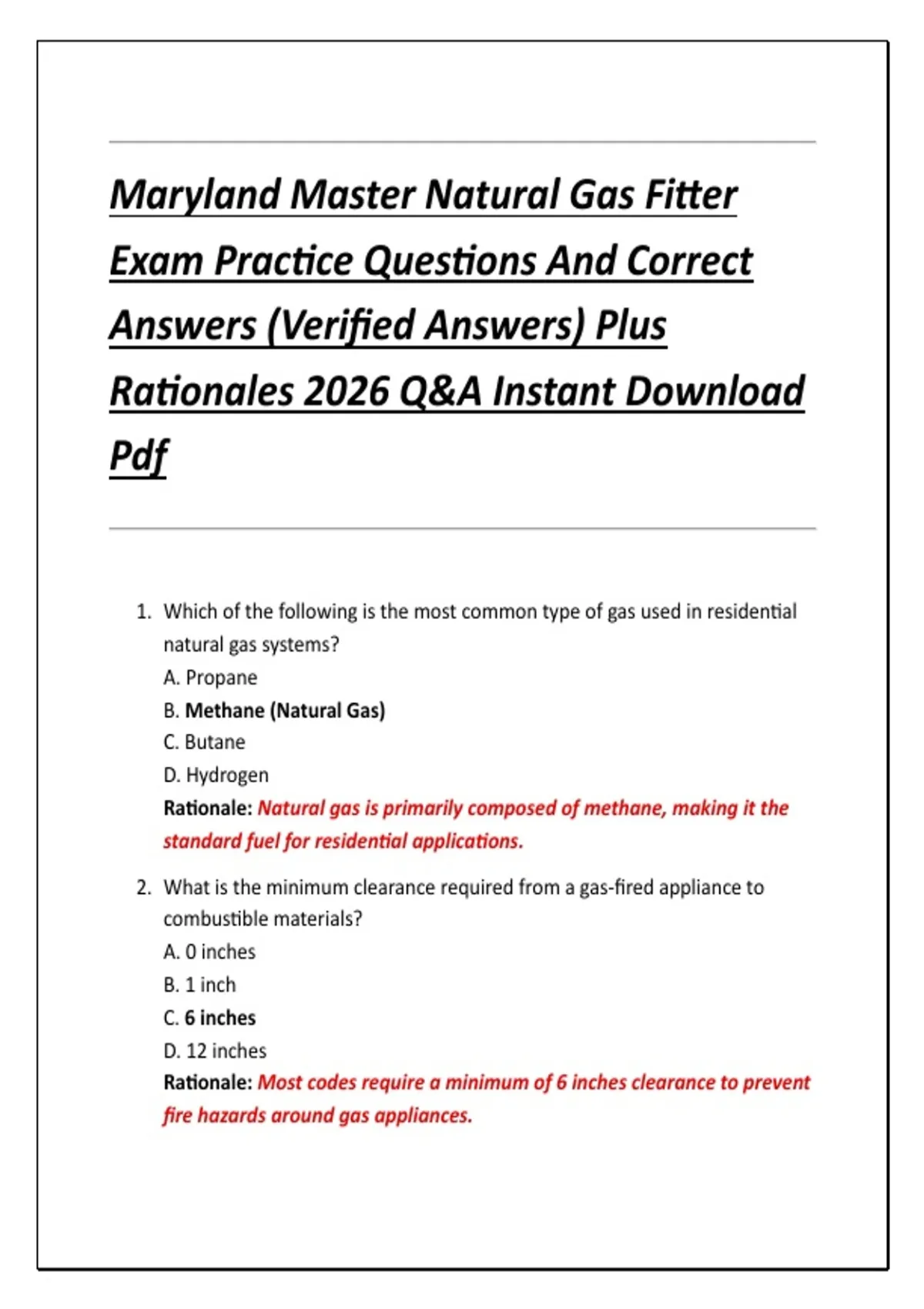 Maryland Master Natural Gas Fitter Exam Practice Questions And Correct Answers (Verified Answers) Plus Rationales 2026 Q&A Instant Download Pdf

1. Which of the following is the most common type of gas used in residential natural gas systems?
A. Propane
B. Methane (Natural Gas)
C. Butane
D. Hydrogen
Rationale: Natural gas is primarily composed of methane, making it the standard fuel for residential applications.

2. What is the minimum clearance required from a gas-fired appliance to combustible materials?
A. 0 inches
B. 1 inch
C. 6 inches
D. 12 inches
Rationale: Most codes require a minimum of 6 inches clearance to prevent fire hazards around gas appliances.